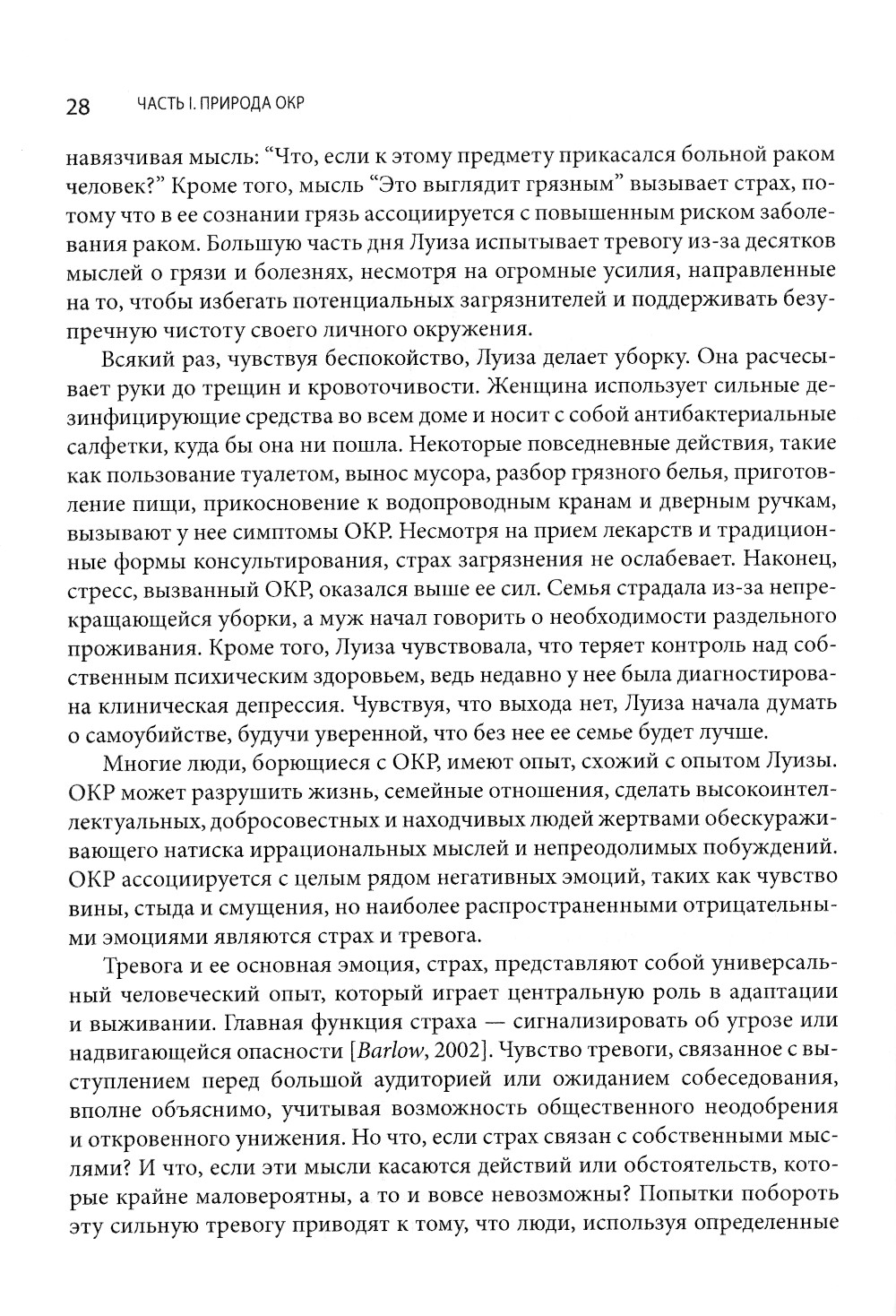 28 ЧАСТЬ I. ПРИРОДА ОКР

навязчивая мысль: “Что, если к этому предмету прикасался больной раком человек?” Кроме того, мысль “Это выглядит грязным” вызывает страх, потому что в ее сознании грязь ассоциируется с повышенным риском заболевания раком. Большую часть дня Луиза испытывает тревогу из-за десятков мыслей о грязи и болезнях, несмотря на огромные усилия, направленные на то, чтобы избегать потенциальных загрязнителей и поддерживать безупречную чистоту своего личного окружения.

Всякий раз, чувствуя беспокойство, Луиза делает уборку. Она расчесывает руки до трещин и кровоточивости. Женщина использует сильные дезинфицирующие средства во всем доме и носит с собой антибактериальные салфетки, куда бы она ни пошла. Некоторые повседневные действия, такие как пользование туалетом, вынос мусора, разбор грязного белья, приготовление пищи, прикосновение к водопроводным кранам и дверным ручкам, вызывают у нее симптомы ОКР. Несмотря на прием лекарств и традиционные формы консультирования, страх загрязнения не ослабевает. Наконец, стресс, вызванный ОКР, оказался выше ее сил. Семья страдала из-за непрекращающейся уборки, а муж начал говорить о необходимости раздельного проживания. Кроме того, Луиза чувствовала, что теряет контроль над собственным психическим здоровьем, ведь недавно у нее была диагностирована клиническая депрессия. Чувствуя, что выхода нет, Луиза начала думать о самоубийстве, будучи уверенной, что без нее ее семье будет лучше.

Многие люди, борющиеся с ОКР, имеют опыт, схожий с опытом Луизы. ОКР может разрушить жизнь, семейные отношения, сделать высокоинтеллектуальных, добросовестных и находчивых людей жертвами обескураживающего натиска иррациональных мыслей и непреодолимых побуждений. ОКР ассоциируется с целым рядом негативных эмоций, таких как чувство вины, стыда и смущения, но наиболее распространенными отрицательными эмоциями являются страх и тревога.

Тревога и ее основная эмоция, страх, представляют собой универсальный человеческий опыт, который играет центральную роль в адаптации и выживании. Главная функция страха — сигнализировать об угрозе или надвигающейся опасности [Barlow, 2002]. Чувство тревоги, связанное с выступлением перед большой аудиторией или ожиданием собеседования, вполне объяснимо, учитывая возможность общественного неодобрения и откровенного унижения. Но что, если страх связан с собственными мыслями? И что, если эти мысли касаются действий или обстоятельств, которые крайне маловероятны, а то и вовсе невозможны? Попытки побороть эту сильную тревогу приводят к тому, что люди, используя определенные